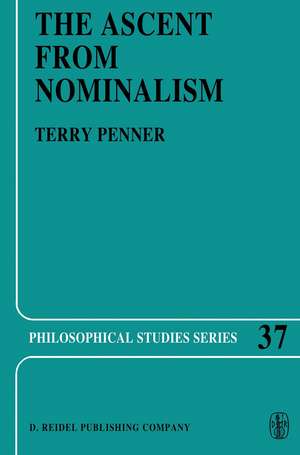 THE ASCENT FROM NOMINALISM

TERRY PENNER

PHILOSOPHICAL STUDIES SERIES 37

D. REIDEL PUBLISHING COMPANY